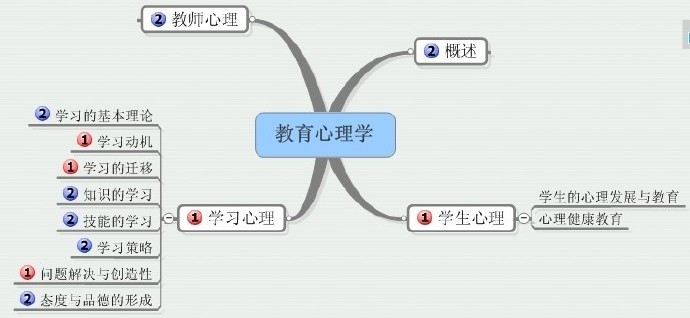 2 教师心理

2 概述

教育心理学

2 学习的基本理论
1 学习动机
1 学习的迁移
2 知识的学习
2 技能的学习
2 学习策略
1 问题解决与创造性
2 态度与品德的形成

1 学习心理

1 学生心理

学生的心理发展与教育
心理健康教育